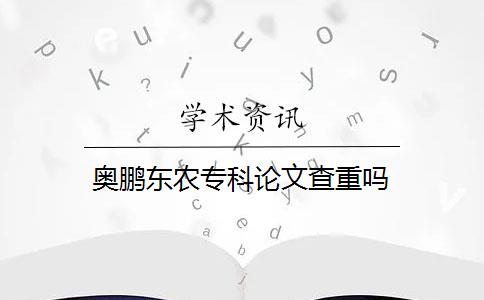 学术资讯

奥鹏东农专科论文查重吗